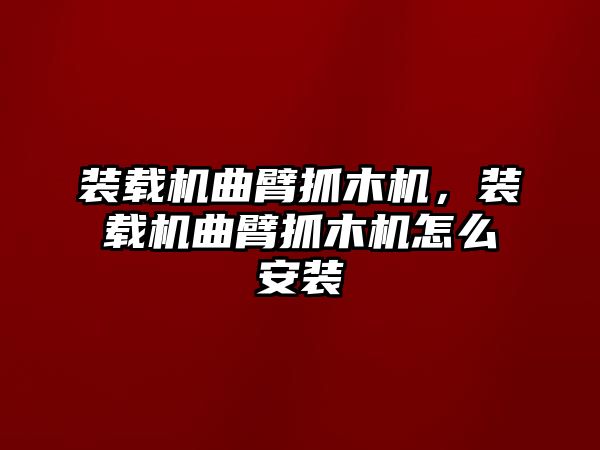 装载机曲臂抓木机，装载机曲臂抓木机怎么安装